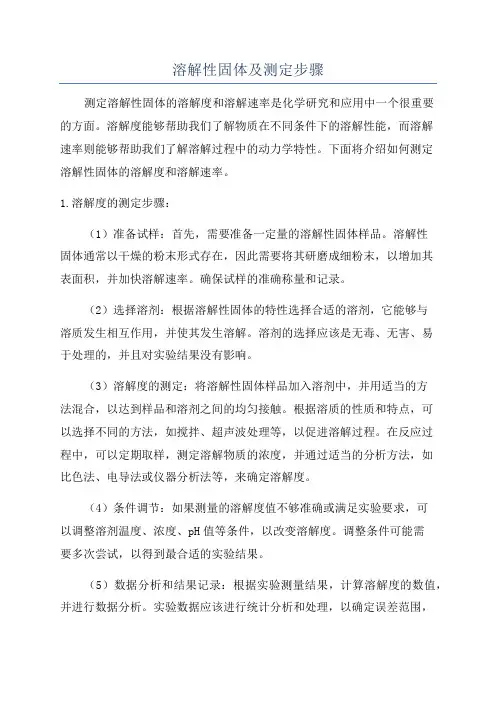 溶解性固体及测定步骤

测定溶解性固体的溶解度和溶解速率是化学研究和应用中一个很重要的方面。溶解度能够帮助我们了解物质在不同条件下的溶解性能，而溶解速率则能够帮助我们了解溶解过程中的动力学特性。下面将介绍如何测定溶解性固体的溶解度和溶解速率。

1.溶解度的测定步骤：

（1）准备试样：首先，需要准备一定量的溶解性固体样品。溶解性固体通常以干燥的粉末形式存在，因此需要将其研磨成细粉末，以增加其表面积，并加快溶解速率。确保试样的准确称量和记录。

（2）选择溶剂：根据溶解性固体的特性选择合适的溶剂，它能够与溶质发生相互作用，并使其发生溶解。溶剂的选择应该是无毒、无害、易于处理的，并且对实验结果没有影响。

（3）溶解度的测定：将溶解性固体样品加入溶剂中，并用适当的方法混合，以达到样品和溶剂之间的均匀接触。根据溶质的性质和特点，可以选择不同的方法，如搅拌、超声波处理等，以促进溶解过程。在反应过程中，可以定期取样，测定溶解物质的浓度，并通过适当的分析方法，如比色法、电导法或仪器分析法等，来确定溶解度。

（4）条件调节：如果测量的溶解度值不够准确或满足实验要求，可以调整溶剂温度、浓度、pH 值等条件，以改变溶解度。调整条件可能需要多次尝试，以得到最合适的实验结果。

（5）数据分析和结果记录：根据实验测量结果，计算溶解度的数值，并进行数据分析。实验数据应该进行统计分析和处理，以确定误差范围，